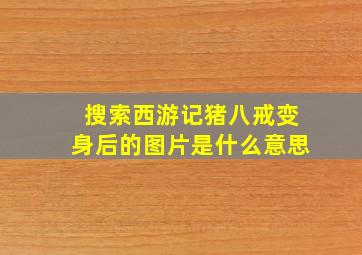 搜索西游记猪八戒变身后的图片是什么意思